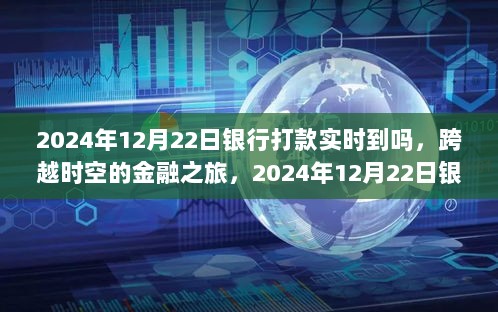 2024年12月22日银行打款实时到吗，跨越时空的金融之旅，2024年12月22日银